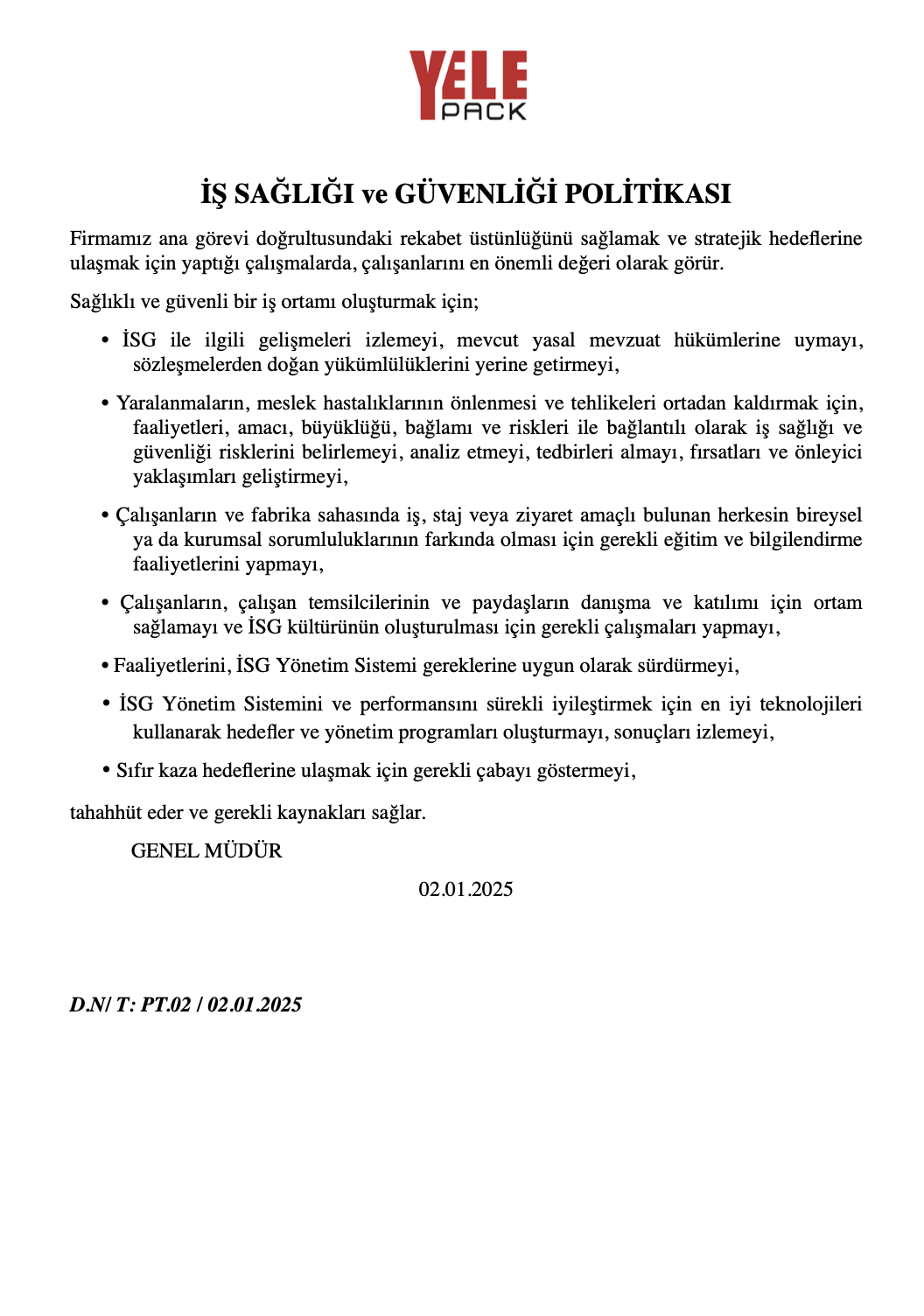 YELE PACK

İŞ SAĞLIĞI ve GÜVENLİĞİ POLİTİKASI

Firmamız ana görevi doğrultusundaki rekabet üstünlüğünü sağlamak ve stratejik hedeflerine ulaşmak için yaptığı çalışmalarda, çalışanlarını en önemli değeri olarak görür.

Sağlıklı ve güvenli bir iş ortamı oluşturmak için;

• İSG ile ilgili gelişmeleri izlemeyi, mevcut yasal mevzuat hükümlerine uymayı, sözleşmelerden doğan yükümlülüklerini yerine getirmeyi,

• Yaralanmaların, meslek hastalıklarının önlenmesi ve tehlikeleri ortadan kaldırmak için, faaliyetleri, amacı, büyüklüğü, bağlamı ve riskleri ile bağlantılı olarak iş sağlığı ve güvenliği risklerini belirlemeyi, analiz etmeyi, tedbirleri almayı, fırsatları ve önleyici yaklaşımları geliştirmeyi,

• Çalışanların ve fabrika sahasında iş, staj veya ziyaret amaçlı bulunan herkesin bireysel ya da kurumsal sorumluluklarının farkında olması için gerekli eğitim ve bilgilendirme faaliyetlerini yapmayı,

• Çalışanların, çalışan temsilcilerinin ve paydaşların danışma ve katılımı için ortam sağlamayı ve İSG kültürünün oluşturulması için gerekli çalışmaları yapmayı,

• Faaliyetlerini, İSG Yönetim Sistemi gereklerine uygun olarak sürdürmeyi,

• İSG Yönetim Sistemini ve performansını sürekli iyileştirmek için en iyi teknolojileri kullanarak hedefler ve yönetim programları oluşturmayı, sonuçları izlemeyi,

• Sıfır kaza hedeflerine ulaşmak için gerekli çabayı göstermeyi,

tahahhüt eder ve gerekli kaynakları sağlar.

GENEL MÜDÜR

02.01.2025

D.N/ T: PT.02 / 02.01.2025